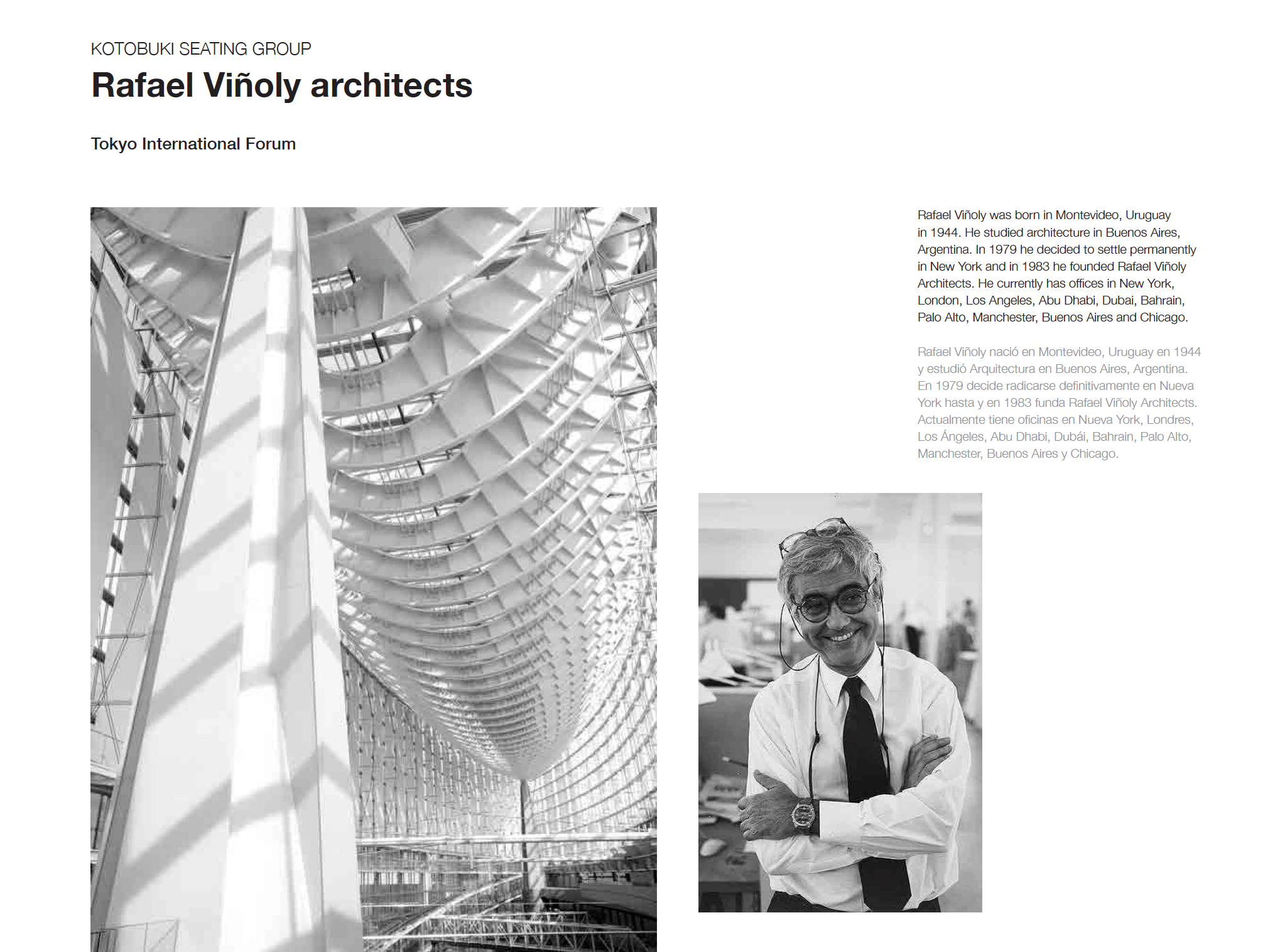 KOTOBUKI SEATING GROUP

Rafael Viñoly architects

Tokyo International Forum

Rafael Viñoly was born in Montevideo, Uruguay in 1944. He studied architecture in Buenos Aires, Argentina. In 1979 he decided to settle permanently in New York and in 1983 he founded Rafael Viñoly Architects. He currently has offices in New York, London, Los Angeles, Abu Dhabi, Dubai, Bahrain, Palo Alto, Manchester, Buenos Aires and Chicago.

Rafael Viñoly nació en Montevideo, Uruguay en 1944 y estudió Arquitectura en Buenos Aires, Argentina. En 1979 decide radicarse definitivamente en Nueva York hasta y en 1983 funda Rafael Viñoly Architects. Actualmente tiene oficinas en Nueva York, Londres, Los Ángeles, Abu Dhabi, Dubái, Bahrain, Palo Alto, Manchester, Buenos Aires y Chicago.